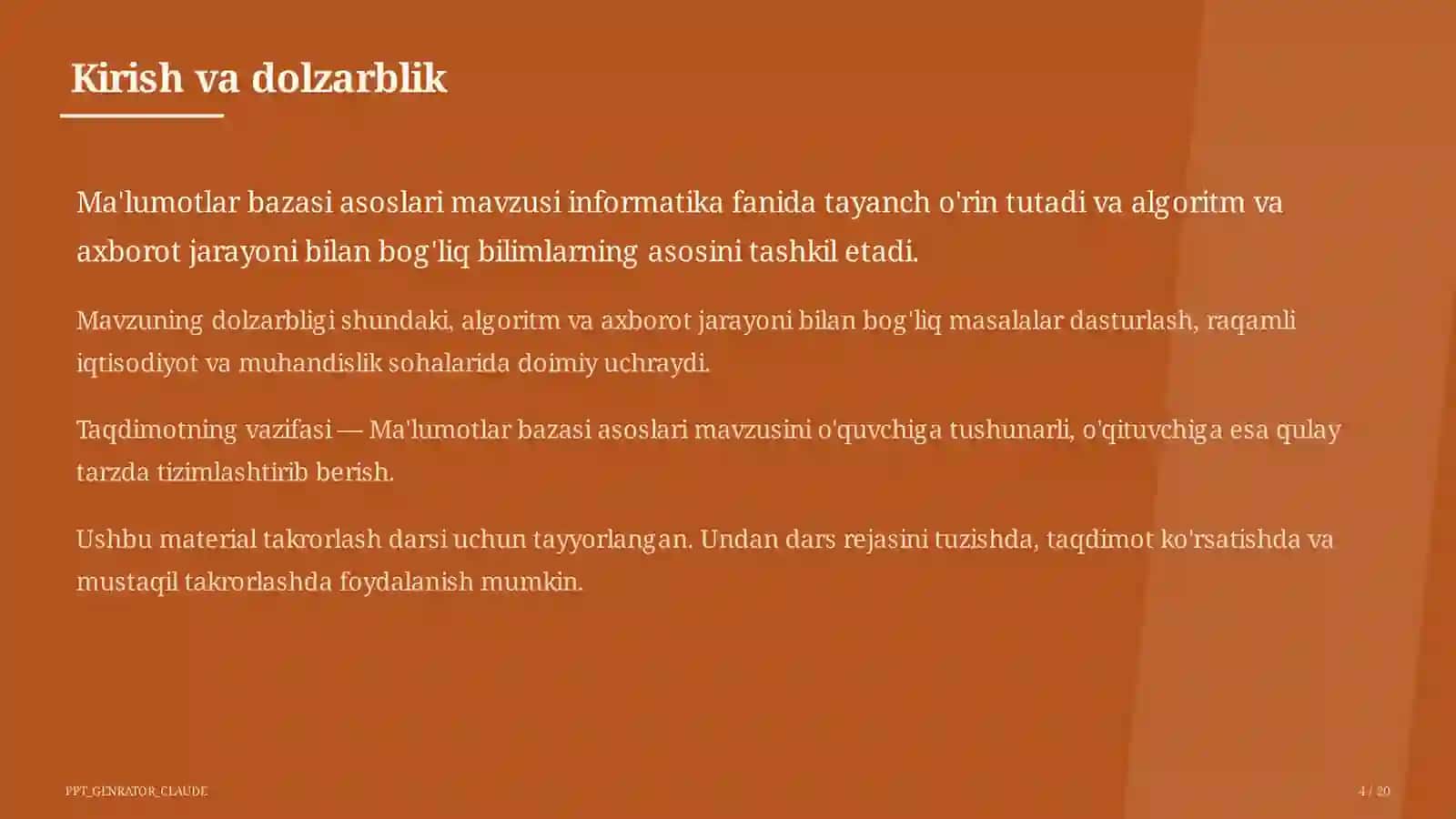 Kirish va dolzarblik

Ma'lumotlar bazasi asoslari mavzusi informatika fanida tayanch o'rin tutadi va algoritm va axborot jarayoni bilan bog'liq bilimlarning asosini tashkil etadi.

Mavzuning dolzarbligi shundaki, algoritm va axborot jarayoni bilan bog'liq masalalar dasturlash, raqamli iqtisodiyot va muhandislik sohalarida doimiy uchraydi.

Taqdimotning vazifasi — Ma'lumotlar bazasi asoslari mavzusini o'quvchiga tushunarli, o'qituvchiga esa qulay tarzda tizimlashtirib berish.

Ushbu material takrorlash darsi uchun tayyorlangan. Undan dars rejasini tuzishda, taqdimot ko'rsatishda va mustaqil takrorlashda foydalanish mumkin.

PPT_GENRATOR_CLAUDE

4 / 20